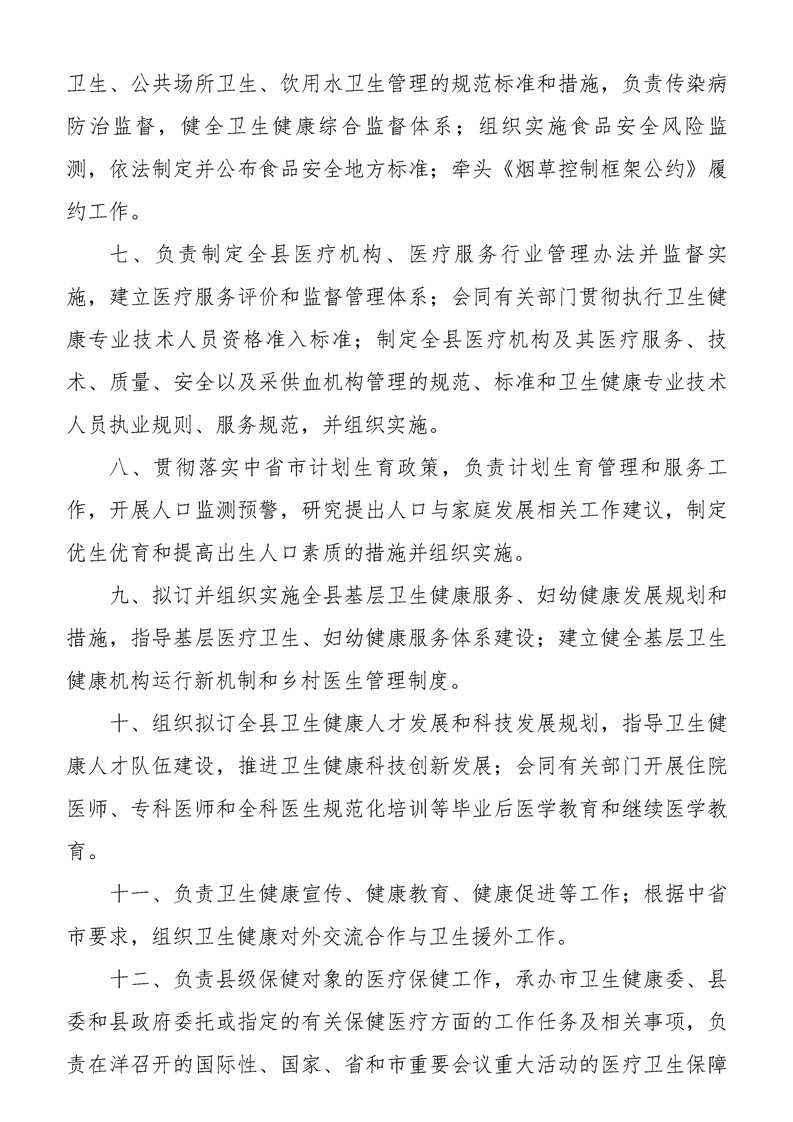 卫生、公共场所卫生、饮用水卫生管理的规范标准和措施，负责传染病防治监督，健全卫生健康综合监督体系；组织实施食品安全风险监测，依法制定并公布食品安全地方标准；牵头《烟草控制框架公约》履约工作。

七、负责制定全县医疗机构、医疗服务行业管理办法并监督实施，建立医疗服务评价和监督管理体系；会同有关部门贯彻执行卫生健康专业技术人员资格准入标准；制定全县医疗机构及其医疗服务、技术、质量、安全以及采供血机构管理的规范、标准和卫生健康专业技术人员执业规则、服务规范，并组织实施。

八、贯彻落实中省市计划生育政策，负责计划生育管理和服务工作，开展人口监测预警，研究提出人口与家庭发展相关工作建议，制定优生优育和提高出生人口素质的措施并组织实施。

九、拟订并组织实施全县基层卫生健康服务、妇幼健康发展规划和措施，指导基层医疗卫生、妇幼健康服务体系建设；建立健全基层卫生健康机构运行新机制和乡村医生管理制度。

十、组织拟订全县卫生健康人才发展和科技发展规划，指导卫生健康人才队伍建设，推进卫生健康科技创新发展；会同有关部门开展住院医师、专科医师和全科医生规范化培训等毕业后医学教育和继续医学教育。

十一、负责卫生健康宣传、健康教育、健康促进等工作；根据中省市要求，组织卫生健康对外交流合作与卫生援外工作。

十二、负责县级保健对象的医疗保健工作，承办市卫生健康委、县委和县政府委托或指定的有关保健医疗方面的工作任务及相关事项，负责在洋召开的国际性、国家、省和市重要会议重大活动的医疗卫生保障